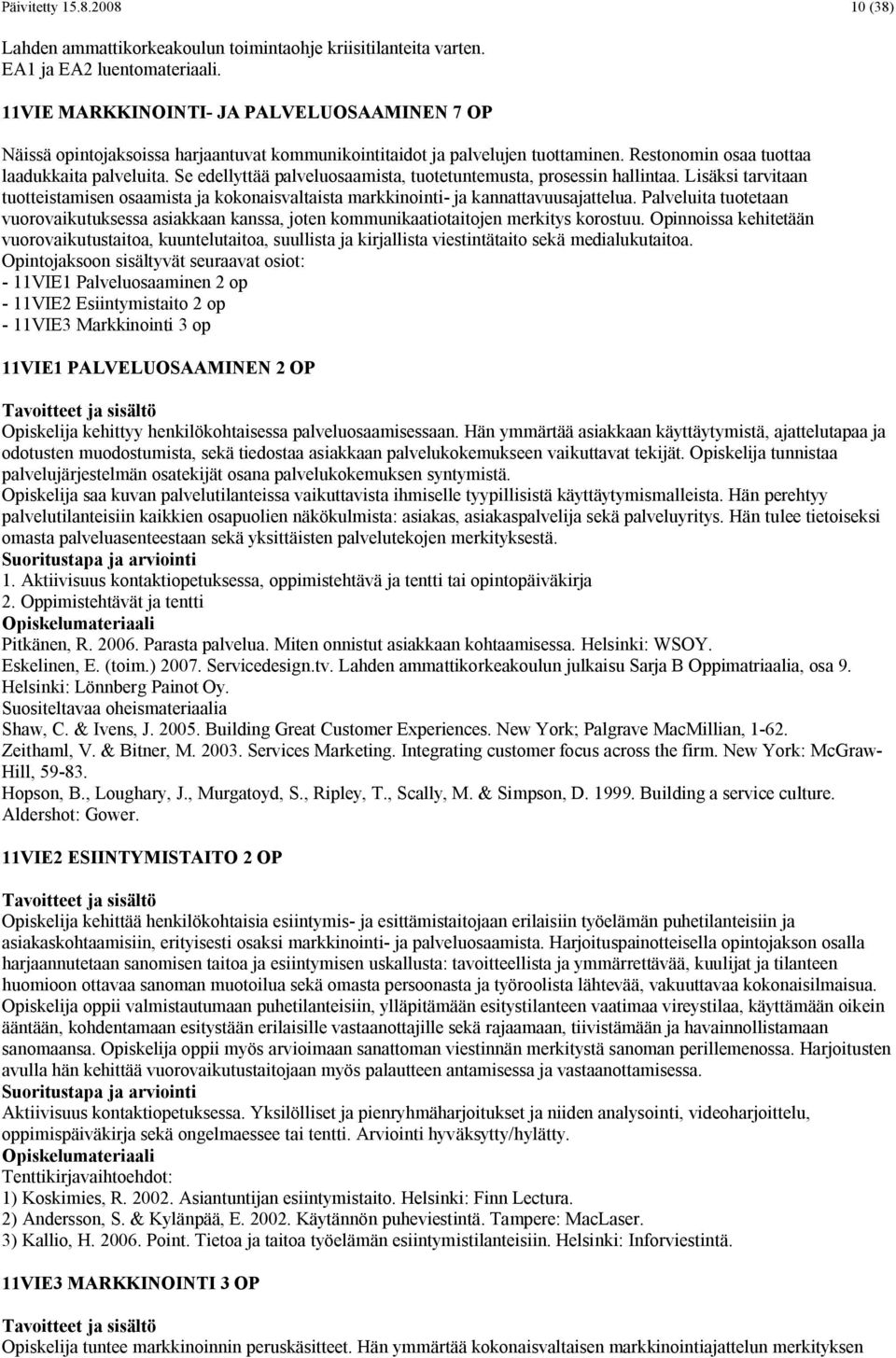 Päivitetty 15.8.2008 10 (38)

Lahden ammattikorkeakoulun toimintaohje kriisitilanteita varten. EA1 ja EA2 luentomateriaali.

11VIE MARKKINOINTI- JA PALVELUOSAAMINEN 7 OP

Näissä opintojaksoissa harjaantuvat kommunikointitaidot ja palvelujen tuottaminen. Restonomin osaa tuottaa laadukkaita palveluita. Se edellyttää palveluosaamista, tuotetuntemusta, prosessin hallintaa. Lisäksi tarvitaan tuotteistamisen osaamista ja kokonaisvaltaista markkinointi- ja kannattavuusajattelua. Palveluita tuotetaan vuorovaikutuksessa asiakkaan kanssa, joten kommunikaatiotaitojen merkitys korostuu. Opinnoissa kehitetään vuorovaikutustaitoa, kuuntelutaitoa, suullista ja kirjallista viestintätaito sekä medialukutaitoa.
Opintojaksoon sisältyvät seuraavat osiot:
- 11VIE1 Palveluosaaminen 2 op
- 11VIE2 Esiintymistaito 2 op
- 11VIE3 Markkinointi 3 op

11VIE1 PALVELUOSAAMINEN 2 OP

Tavoitteet ja sisältö
Opiskelija kehittyy henkilökohtaisessa palveluosaamisessaan. Hän ymmärtää asiakkaan käyttäytymistä, ajattelutapaa ja odotusten muodostumista, sekä tiedostaa asiakkaan palvelukokemukseen vaikuttavat tekijät. Opiskelija tunnistaa palvelujärjestelmän osatekijät osana palvelukokemuksen syntymistä.
Opiskelija saa kuvan palvelutilanteissa vaikuttavista ihmiselle tyypillisistä käyttäytymismalleista. Hän perehtyy palvelutilanteisiin kaikkien osapuolien näkökulmista: asiakas, asiakaspalvelija sekä palveluyritys. Hän tulee tietoiseksi omasta palveluasenteestaan sekä yksittäisten palvelutekojen merkityksestä.
Suoritustapa ja arviointi
1. Aktiivisuus kontaktiopetuksessa, oppimistehtävä ja tentti tai opintopäiväkirja
2. Oppimistehtävät ja tentti
Opiskelumateriaali
Pitkänen, R. 2006. Parasta palvelua. Miten onnistut asiakkaan kohtaamisessa. Helsinki: WSOY.
Eskelinen, E. (toim.) 2007. Servicedesign.tv. Lahden ammattikorkeakoulun julkaisu Sarja B Oppimatriaalia, osa 9. Helsinki: Lönnberg Painot Oy.
Suositeltavaa oheismateriaalia
Shaw, C. & Ivens, J. 2005. Building Great Customer Experiences. New York; Palgrave MacMillian, 1-62.
Zeithaml, V. & Bitner, M. 2003. Services Marketing. Integrating customer focus across the firm. New York: McGraw-Hill, 59-83.
Hopson, B., Loughary, J., Murgatoyd, S., Ripley, T., Scally, M. & Simpson, D. 1999. Building a service culture. Aldershot: Gower.

11VIE2 ESIINTYMISTAITO 2 OP

Tavoitteet ja sisältö
Opiskelija kehittää henkilökohtaisia esiintymis- ja esittämistaitojaan erilaisiin työelämän puhetilanteisiin ja asiakaskohtaamisiin, erityisesti osaksi markkinointi- ja palveluosaamista. Harjoituspainotteisella opintojakson osalla harjaannutetaan sanomisen taitoa ja esiintymisen uskallusta: tavoitteellista ja ymmärrettävää, kuulijat ja tilanteen huomioon ottavaa sanoman muotoilua sekä omasta persoonasta ja työroolista lähtevää, vakuuttavaa kokonaisilmaisua.
Opiskelija oppii valmistautumaan puhetilanteisiin, ylläpitämään esitystilanteen vaatimaa vireystilaa, käyttämään oikein ääntään, kohdentamaan esitystään erilaisille vastaanottajille sekä rajaamaan, tiivistämään ja havainnollistamaan sanomaansa. Opiskelija oppii myös arvioimaan sanattoman viestinnän merkitystä sanoman perillemenossa. Harjoitusten avulla hän kehittää vuorovaikutustaitojaan myös palautteen antamisessa ja vastaanottamisessa.
Suoritustapa ja arviointi
Aktiivisuus kontaktiopetuksessa. Yksilölliset ja pienryhmäharjoitukset ja niiden analysointi, videoharjoittelu, oppimispäiväkirja sekä ongelmaessee tai tentti. Arviointi hyväksytty/hylätty.
Opiskelumateriaali
Tenttikirjavaihtoehdot:
1) Koskimies, R. 2002. Asiantuntijan esiintymistaito. Helsinki: Finn Lectura.
2) Andersson, S. & Kylänpää, E. 2002. Käytännön puheviestintä. Tampere: MacLaser.
3) Kallio, H. 2006. Point. Tietoa ja taitoa työelämän esiintymistilanteisiin. Helsinki: Inforviestintä.

11VIE3 MARKKINOINTI 3 OP

Tavoitteet ja sisältö
Opiskelija tuntee markkinoinnin peruskäsitteet. Hän ymmärtää kokonaisvaltaisen markkinointiajattelun merkityksen